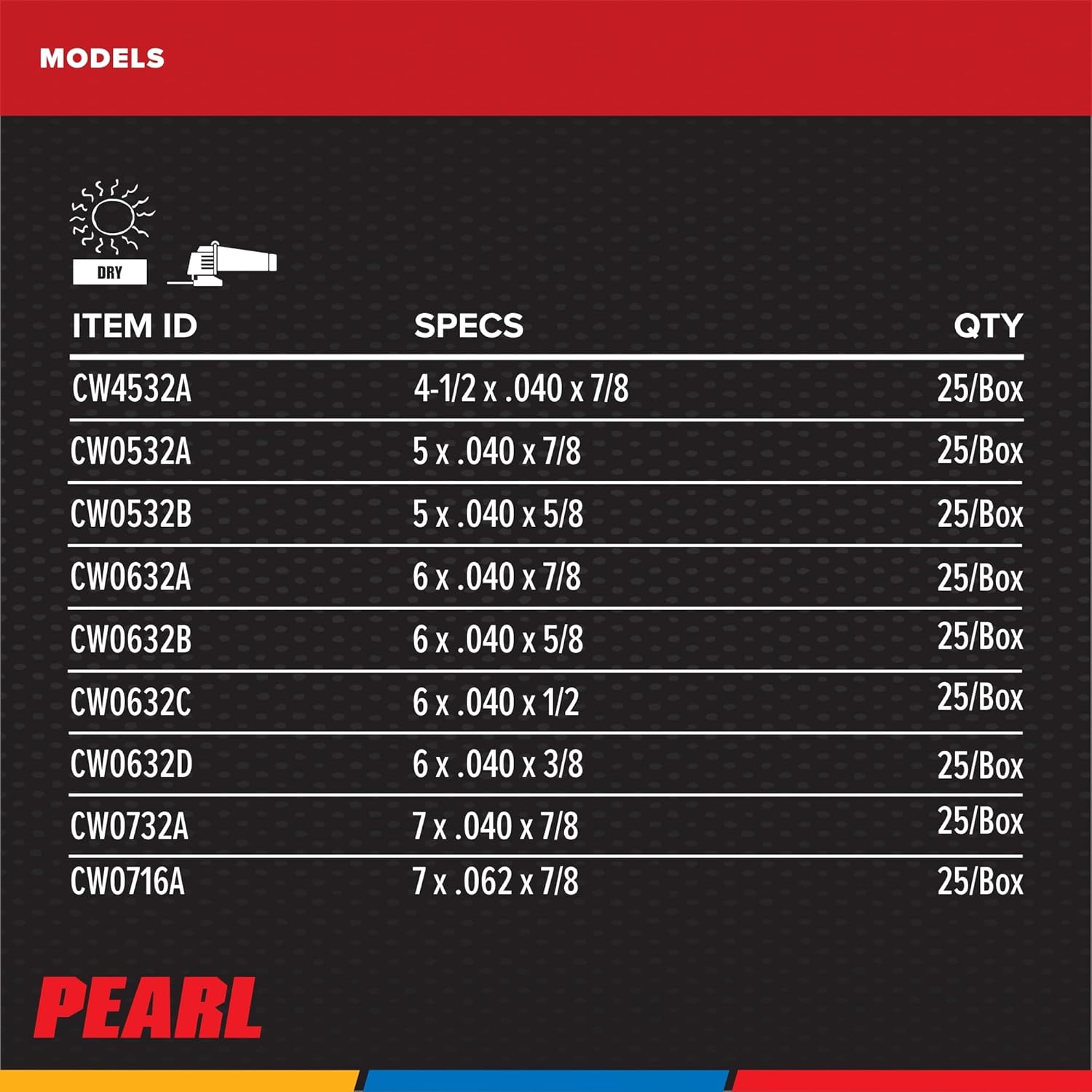 MODELS

DRY

| ITEM ID | SPECS | QTY |
|---|---|---|
| CW4532A | 4-1/2 x .040 x 7/8 | 25/Box |
| CW0532A | 5 x .040 x 7/8 | 25/Box |
| CW0532B | 5 x .040 x 5/8 | 25/Box |
| CW0632A | 6 x .040 x 7/8 | 25/Box |
| CW0632B | 6 x .040 x 5/8 | 25/Box |
| CW0632C | 6 x .040 x 1/2 | 25/Box |
| CW0632D | 6 x .040 x 3/8 | 25/Box |
| CW0732A | 7 x .040 x 7/8 | 25/Box |
| CW0716A | 7 x .062 x 7/8 | 25/Box |

PEARL